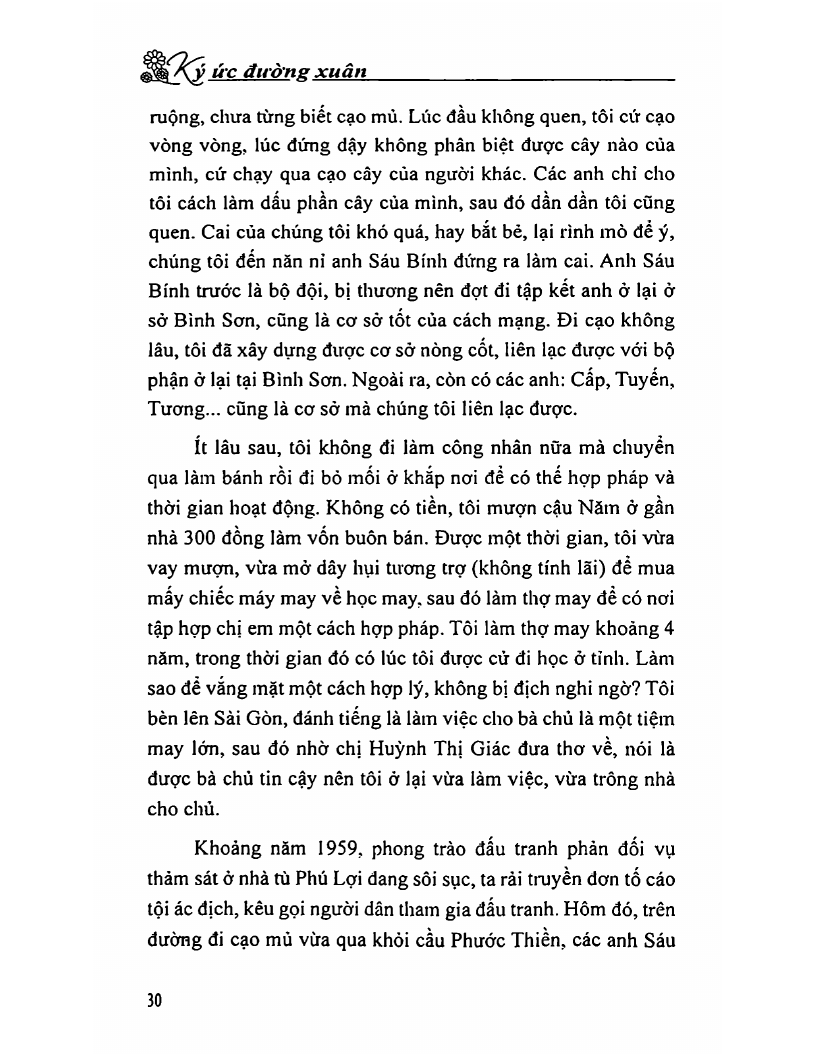 Ký ức đường xuân

ruộng, chưa từng biết cạo mủ. Lúc đầu không quen, tôi cứ cạo vòng vòng, lúc đứng dậy không phân biệt được cây nào của mình, cứ chạy qua cạo cây của người khác. Các anh chỉ cho tôi cách làm dấu phần cây của mình, sau đó dần dần tôi cũng quen. Cai của chúng tôi khó quá, hay bắt bẻ, lại rình mò để ý, chúng tôi đến năn nỉ anh Sáu Bính đứng ra làm cai. Anh Sáu Bính trước là bộ đội, bị thương nên đợt đi tập kết anh ở lại ở sở Bình Sơn, cũng là cơ sở tốt của cách mạng. Đi cạo không lâu, tôi đã xây dựng được cơ sở nòng cốt, liên lạc được với bộ phận ở lại tại Bình Sơn. Ngoài ra, còn có các anh: Cấp, Tuyến, Tương... cũng là cơ sở mà chúng tôi liên lạc được.

Ít lâu sau, tôi không đi làm công nhân nữa mà chuyển qua làm bánh rồi đi bỏ mối ở khắp nơi để có thế hợp pháp và thời gian hoạt động. Không có tiền, tôi mượn cậu Năm ở gần nhà 300 đồng làm vốn buôn bán. Được một thời gian, tôi vừa vay mượn, vừa mở dây hụi tương trợ (không tính lãi) để mua mấy chiếc máy may về học may, sau đó làm thợ may để có nơi tập hợp chị em một cách hợp pháp. Tôi làm thợ may khoảng 4 năm, trong thời gian đó có lúc tôi được cử đi học ở tỉnh. Làm sao để vắng mặt một cách hợp lý, không bị địch nghi ngờ? Tôi bèn lên Sài Gòn, đánh tiếng là làm việc cho bà chủ là một tiệm may lớn, sau đó nhờ chị Huỳnh Thị Giác đưa thơ về, nói là được bà chủ tin cậy nên tôi ở lại vừa làm việc, vừa trông nhà cho chủ.

Khoảng năm 1959, phong trào đấu tranh phản đối vụ thảm sát ở nhà tù Phú Lợi đang sôi sục, ta rải truyền đơn tố cáo tội ác địch, kêu gọi người dân tham gia đấu tranh. Hôm đó, trên đường đi cạo mủ vừa qua khỏi cầu Phước Thiền, các anh Sáu

30